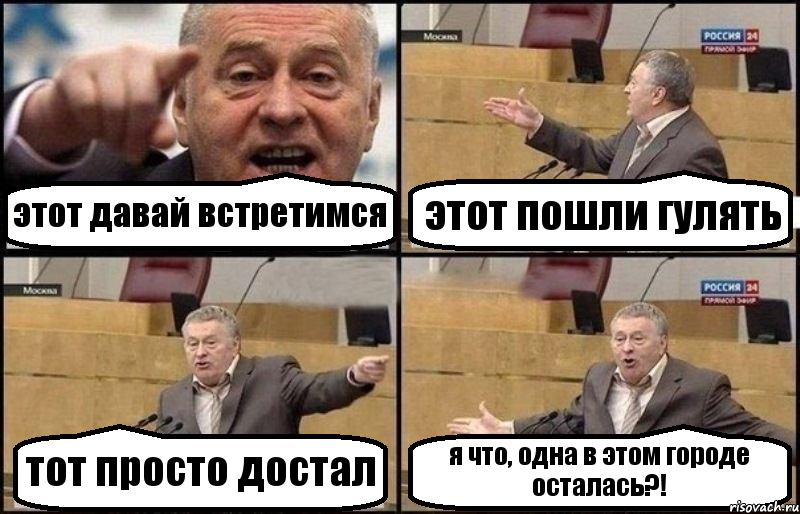 этот давай встретимся

Москва

РОССИЯ 24
ПРЯМОЙ ЭФИР

этот пошли гулять

Москва

тот просто достал

РОССИЯ 24
ПРЯМОЙ ЭФИР

я что, одна в этом городе осталась?!

risovach.ru